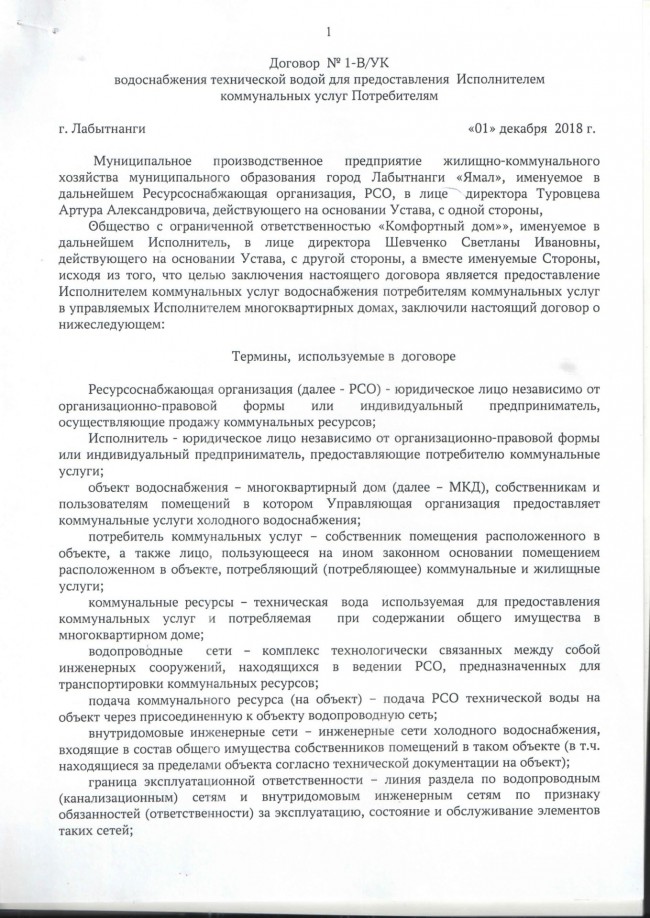 1

Договор № 1-В/УК
водоснабжения технической водой для предоставления Исполнителем коммунальных услуг Потребителям

г. Лабытнанги «01» декабря 2018 г.

Муниципальное производственное предприятие жилищно-коммунального хозяйства муниципального образования город Лабытнанги «Ямал», именуемое в дальнейшем Ресурсоснабжающая организация, РСО, в лице директора Туровцева Артура Александровича, действующего на основании Устава, с одной стороны,

Общество с ограниченной ответственностью «Комфортный дом»», именуемое в дальнейшем Исполнитель, в лице директора Шевченко Светланы Ивановны, действующего на основании Устава, с другой стороны, а вместе именуемые Стороны, исходя из того, что целью заключения настоящего договора является предоставление Исполнителем коммунальных услуг водоснабжения потребителям коммунальных услуг в управляемых Исполнителем многоквартирных домах, заключили настоящий договор о нижеследующем:

Термины, используемые в договоре

Ресурсоснабжающая организация (далее - РСО) - юридическое лицо независимо от организационно-правовой формы или индивидуальный предприниматель, осуществляющие продажу коммунальных ресурсов;

Исполнитель - юридическое лицо независимо от организационно-правовой формы или индивидуальный предприниматель, предоставляющие потребителю коммунальные услуги;

объект водоснабжения – многоквартирный дом (далее – МКД), собственникам и пользователям помещений в котором Управляющая организация предоставляет коммунальные услуги холодного водоснабжения;

потребитель коммунальных услуг – собственник помещения расположенного в объекте, а также лицо, пользующееся на ином законном основании помещением расположенном в объекте, потребляющий (потребляющее) коммунальные и жилищные услуги;

коммунальные ресурсы – техническая вода используемая для предоставления коммунальных услуг и потребляемая при содержании общего имущества в многоквартирном доме;

водопроводные сети – комплекс технологически связанных между собой инженерных сооружений, находящихся в ведении РСО, предназначенных для транспортировки коммунальных ресурсов;

подача коммунального ресурса (на объект) – подача РСО технической воды на объект через присоединенную к объекту водопроводную сеть;

внутридомовые инженерные сети – инженерные сети холодного водоснабжения, входящие в состав общего имущества собственников помещений в таком объекте (в т.ч. находящиеся за пределами объекта согласно технической документации на объект);

граница эксплуатационной ответственности – линия раздела по водопроводным (канализационным) сетям и внутридомовым инженерным сетям по признаку обязанностей (ответственности) за эксплуатацию, состояние и обслуживание элементов таких сетей;